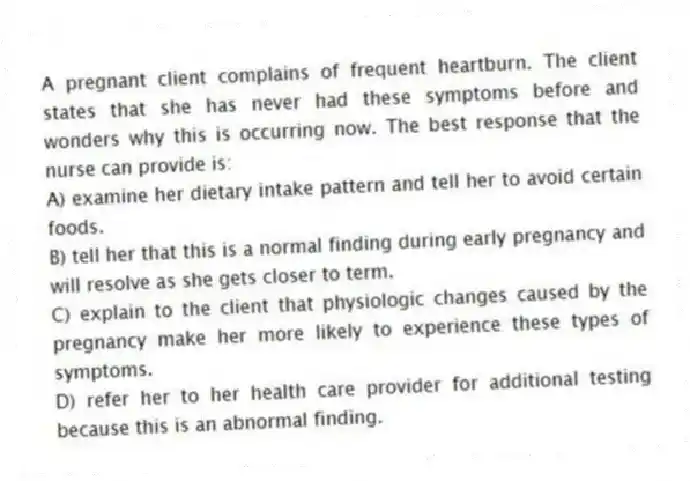 A pregnant client complains of frequent heartburn. The client states that she has never had these symptoms before and wonders why this is occurring now. The best response that the nurse can provide is:

A) examine her dietary intake pattern and tell her to avoid certain foods.

B) tell her that this is a normal finding during early pregnancy and will resolve as she gets closer to term.

C) explain to the client that physiologic changes caused by the pregnancy make her more likely to experience these types of symptoms.

D) refer her to her health care provider for additional testing because this is an abnormal finding.